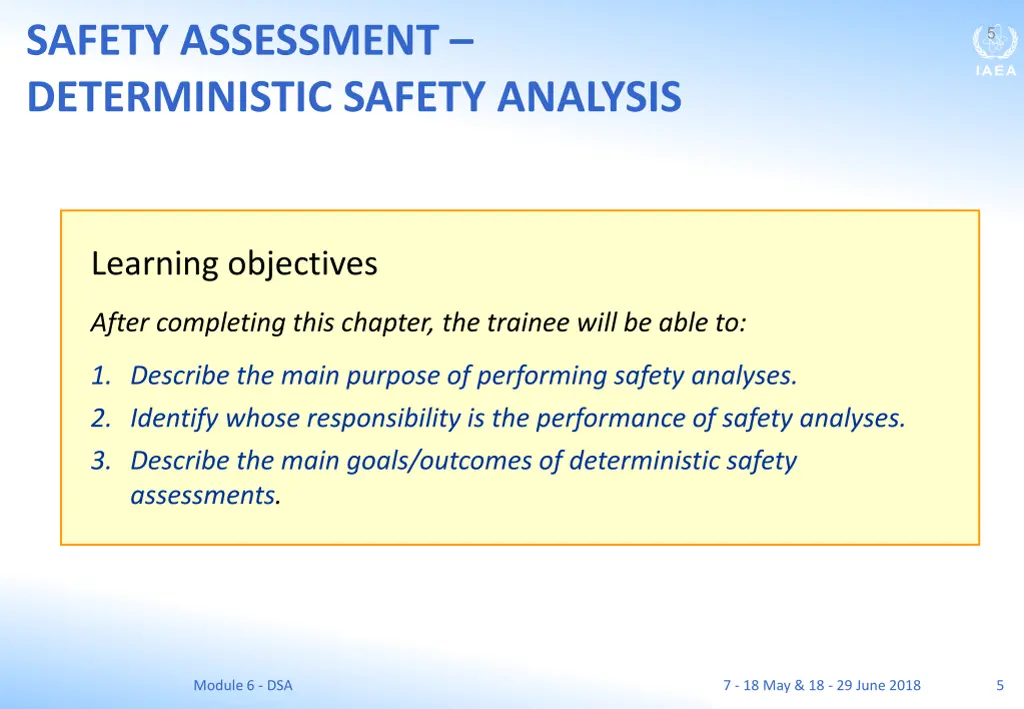 SAFETY ASSESSMENT – DETERMINISTIC SAFETY ANALYSIS

5

IAEA

Learning objectives

After completing this chapter, the trainee will be able to:

1. Describe the main purpose of performing safety analyses.
2. Identify whose responsibility is the performance of safety analyses.
3. Describe the main goals/outcomes of deterministic safety assessments.

Module 6 - DSA

7 - 18 May & 18 - 29 June 2018

5